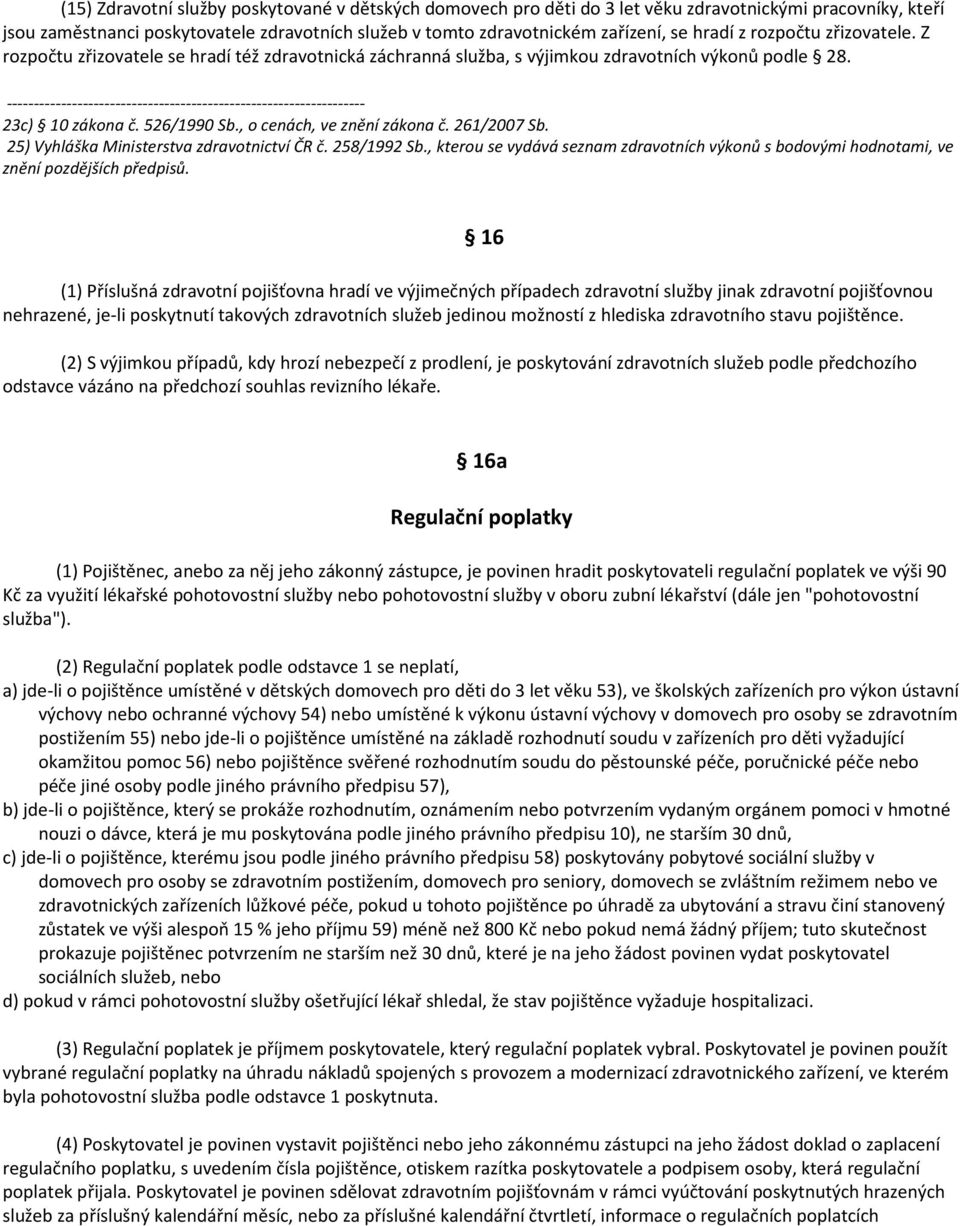 (15) Zdravotní služby poskytované v dětských domovech pro děti do 3 let věku zdravotnickými pracovníky, kteří jsou zaměstnanci poskytovatele zdravotních služeb v tomto zdravotnickém zařízení, se hradí z rozpočtu zřizovatele. Z rozpočtu zřizovatele se hradí též zdravotnická záchranná služba, s výjimkou zdravotních výkonů podle § 28.

------------------------------------------------------------------
23c) § 10 zákona č. 526/1990 Sb., o cenách, ve znění zákona č. 261/2007 Sb.
25) Vyhláška Ministerstva zdravotnictví ČR č. 258/1992 Sb., kterou se vydává seznam zdravotních výkonů s bodovými hodnotami, ve znění pozdějších předpisů.

§ 16

(1) Příslušná zdravotní pojišťovna hradí ve výjimečných případech zdravotní služby jinak zdravotní pojišťovnou nehrazené, je-li poskytnutí takových zdravotních služeb jedinou možností z hlediska zdravotního stavu pojištěnce.

(2) S výjimkou případů, kdy hrozí nebezpečí z prodlení, je poskytování zdravotních služeb podle předchozího odstavce vázáno na předchozí souhlas revizního lékaře.

§ 16a

Regulační poplatky

(1) Pojištěnec, anebo za něj jeho zákonný zástupce, je povinen hradit poskytovateli regulační poplatek ve výši 90 Kč za využití lékařské pohotovostní služby nebo pohotovostní služby v oboru zubní lékařství (dále jen "pohotovostní služba").

(2) Regulační poplatek podle odstavce 1 se neplatí,
a) jde-li o pojištěnce umístěné v dětských domovech pro děti do 3 let věku 53), ve školských zařízeních pro výkon ústavní výchovy nebo ochranné výchovy 54) nebo umístěné k výkonu ústavní výchovy v domovech pro osoby se zdravotním postižením 55) nebo jde-li o pojištěnce umístěné na základě rozhodnutí soudu v zařízeních pro děti vyžadující okamžitou pomoc 56) nebo pojištěnce svěřené rozhodnutím soudu do pěstounské péče, poručnické péče nebo péče jiné osoby podle jiného právního předpisu 57),
b) jde-li o pojištěnce, který se prokáže rozhodnutím, oznámením nebo potvrzením vydaným orgánem pomoci v hmotné nouzi o dávce, která je mu poskytována podle jiného právního předpisu 10), ne starším 30 dnů,
c) jde-li o pojištěnce, kterému jsou podle jiného právního předpisu 58) poskytovány pobytové sociální služby v domovech pro osoby se zdravotním postižením, domovech pro seniory, domovech se zvláštním režimem nebo ve zdravotnických zařízeních lůžkové péče, pokud u tohoto pojištěnce po úhradě za ubytování a stravu činí stanovený zůstatek ve výši alespoň 15 % jeho příjmu 59) méně než 800 Kč nebo pokud nemá žádný příjem; tuto skutečnost prokazuje pojištěnec potvrzením ne starším než 30 dnů, které je na jeho žádost povinen vydat poskytovatel sociálních služeb, nebo
d) pokud v rámci pohotovostní služby ošetřující lékař shledal, že stav pojištěnce vyžaduje hospitalizaci.

(3) Regulační poplatek je příjmem poskytovatele, který regulační poplatek vybral. Poskytovatel je povinen použít vybrané regulační poplatky na úhradu nákladů spojených s provozem a modernizací zdravotnického zařízení, ve kterém byla pohotovostní služba podle odstavce 1 poskytnuta.

(4) Poskytovatel je povinen vystavit pojištěnci nebo jeho zákonnému zástupci na jeho žádost doklad o zaplacení regulačního poplatku, s uvedením čísla pojištěnce, otiskem razítka poskytovatele a podpisem osoby, která regulační poplatek přijala. Poskytovatel je povinen sdělovat zdravotním pojišťovnám v rámci vyúčtování poskytnutých hrazených služeb za příslušný kalendářní měsíc, nebo za příslušné kalendářní čtvrtletí, informace o regulačních poplatcích